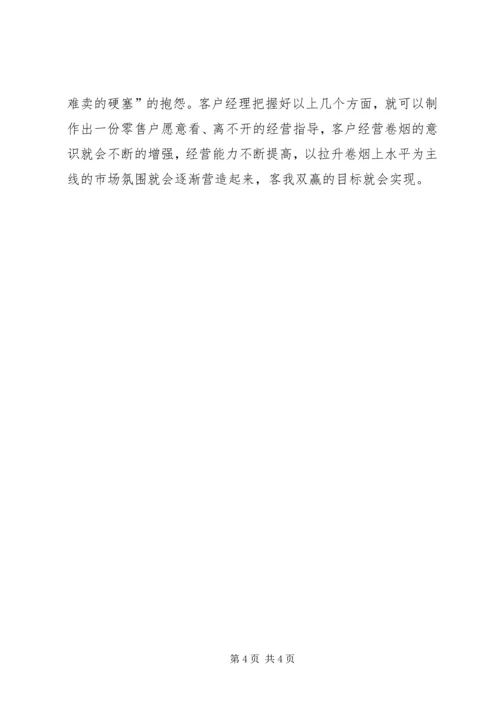 难卖的硬塞”的抱怨。客户经理把握好以上几个方面，就可以制作出一份零售户愿意看、离不开的经营指导，客户经营卷烟的意识就会不断的增强，经营能力不断提高，以拉升卷烟上水平为主线的市场氛围就会逐渐营造起来，客我双赢的目标就会实现。

第4页 共4页